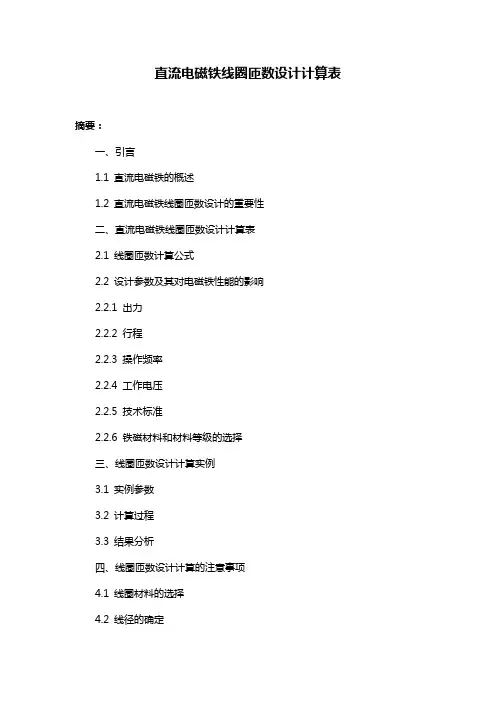 直流电磁铁线圈匝数设计计算表

摘要：

一、引言

1.1 直流电磁铁的概述

1.2 直流电磁铁线圈匝数设计的重要性

二、直流电磁铁线圈匝数设计计算表

2.1 线圈匝数计算公式

2.2 设计参数及其对电磁铁性能的影响

2.2.1 出力

2.2.2 行程

2.2.3 操作频率

2.2.4 工作电压

2.2.5 技术标准

2.2.6 铁磁材料和材料等级的选择

三、线圈匝数设计计算实例

3.1 实例参数

3.2 计算过程

3.3 结果分析

四、线圈匝数设计计算的注意事项

4.1 线圈材料的选择

4.2 线径的确定